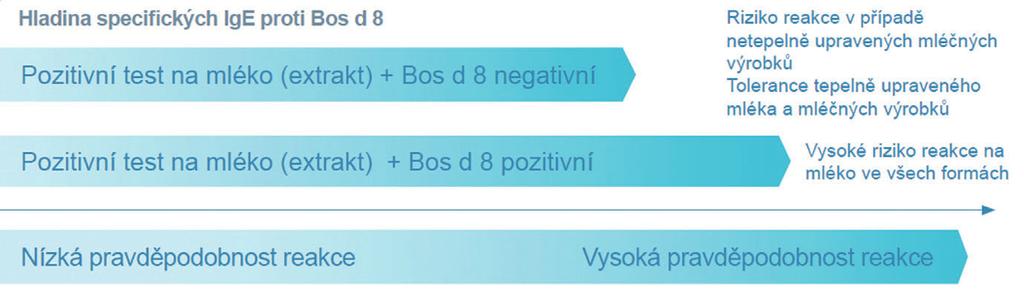 Hladina specifických IgE proti Bos d 8

Pozitivní test na mléko (extrakt) + Bos d 8 negativní

Riziko reakce v případě netepelně upravených mléčných výrobků
Tolerance tepelně upraveného mléka a mléčných výrobků

Pozitivní test na mléko (extrakt) + Bos d 8 pozitivní

Vysoké riziko reakce na mléko ve všech formách

Nízká pravděpodobnost reakce

Vysoká pravděpodobnost reakce